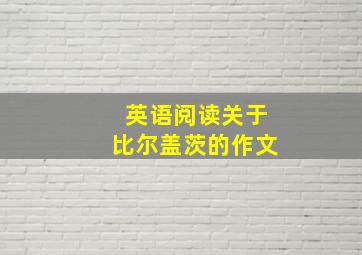 英语阅读关于
比尔盖茨的作文